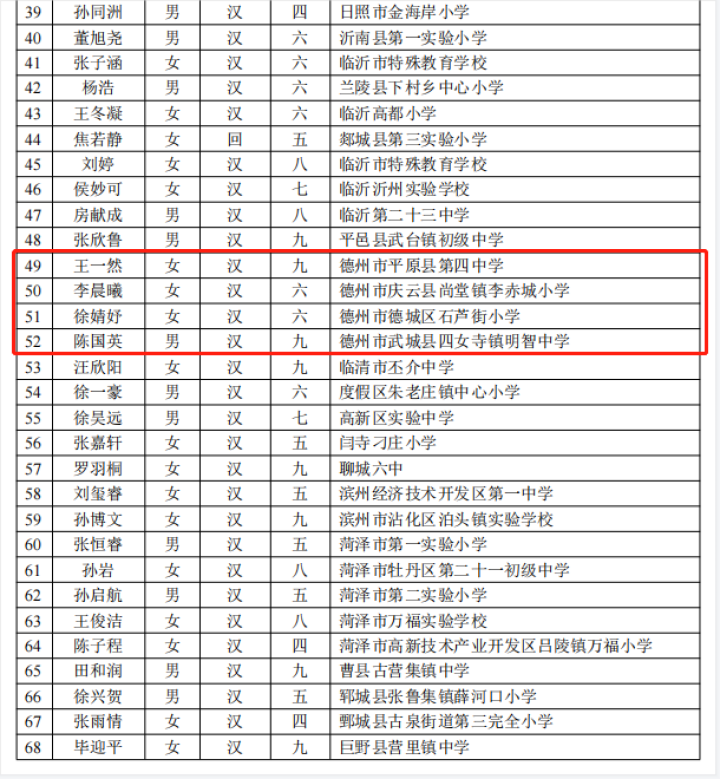 | 39 | 孙同洲 | 男 | 汉 | 四 | 日照市金海岸小学 |
|---|---|---|---|---|---|
| 40 | 董旭尧 | 男 | 汉 | 六 | 沂南县第一实验小学 |
| 41 | 张子涵 | 女 | 汉 | 六 | 临沂市特殊教育学校 |
| 42 | 杨浩 | 男 | 汉 | 六 | 兰陵县下村乡中心小学 |
| 43 | 王冬凝 | 女 | 汉 | 六 | 临沂高都小学 |
| 44 | 焦若静 | 女 | 回 | 五 | 郯城县第三实验小学 |
| 45 | 刘婷 | 女 | 汉 | 八 | 临沂市特殊教育学校 |
| 46 | 侯妙可 | 女 | 汉 | 七 | 临沂沂州实验学校 |
| 47 | 房献成 | 男 | 汉 | 八 | 临沂第二十三中学 |
| 48 | 张欣鲁 | 男 | 汉 | 九 | 平邑县武台镇初级中学 |
| 49 | 王一然 | 女 | 汉 | 九 | 德州市平原县第四中学 |
| 50 | 李晨曦 | 女 | 汉 | 六 | 德州市庆云县尚堂镇李赤城小学 |
| 51 | 徐婧妤 | 女 | 汉 | 六 | 德州市德城区石芦街小学 |
| 52 | 陈国英 | 男 | 汉 | 九 | 德州市武城县四女寺镇明智中学 |
| 53 | 汪欣阳 | 女 | 汉 | 九 | 临清市丕介中学 |
| 54 | 徐一豪 | 男 | 汉 | 六 | 度假区朱老庄镇中心小学 |
| 55 | 徐昊远 | 男 | 汉 | 七 | 高新区实验中学 |
| 56 | 张嘉轩 | 女 | 汉 | 五 | 闫寺刁庄小学 |
| 57 | 罗羽桐 | 女 | 汉 | 九 | 聊城六中 |
| 58 | 刘玺睿 | 女 | 汉 | 五 | 滨州经济技术开发区第一中学 |
| 59 | 孙博文 | 女 | 汉 | 九 | 滨州市沾化区泊头镇实验学校 |
| 60 | 张恒睿 | 男 | 汉 | 五 | 菏泽市第一实验小学 |
| 61 | 孙岩 | 女 | 汉 | 八 | 菏泽市牡丹区第二十一初级中学 |
| 62 | 孙启航 | 男 | 汉 | 五 | 菏泽市第二实验小学 |
| 63 | 王俊洁 | 女 | 汉 | 八 | 菏泽市万福实验学校 |
| 64 | 陈子程 | 女 | 汉 | 四 | 菏泽市高新技术产业开发区吕陵镇万福小学 |
| 65 | 田和润 | 男 | 汉 | 九 | 曹县古营集镇中学 |
| 66 | 徐兴贺 | 男 | 汉 | 五 | 郓城县张鲁集镇薛河口小学 |
| 67 | 张雨情 | 女 | 汉 | 四 | 鄄城县古泉街道第三完全小学 |
| 68 | 毕迎平 | 女 | 汉 | 九 | 巨野县营里镇中学 |